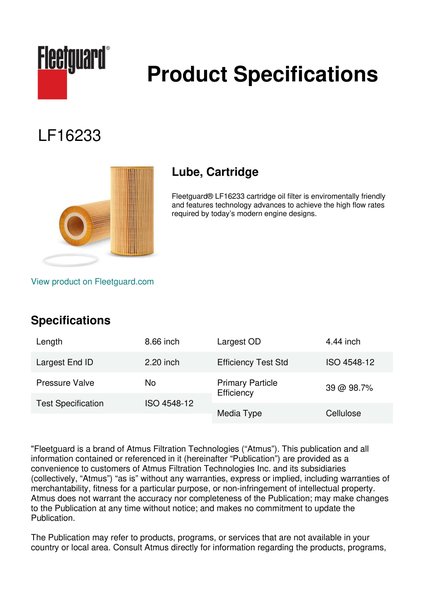 Fleetguard®

Product Specifications

LF16233

Lube, Cartridge

Fleetguard® LF16233 cartridge oil filter is enviromentally friendly and features technology advances to achieve the high flow rates required by today's modern engine designs.

View product on Fleetguard.com

Specifications

| Length | 8.66 inch |
|---|---|
| Largest End ID | 2.20 inch |
| Pressure Valve | No |
| Test Specification | ISO 4548-12 |

| Largest OD | 4.44 inch |
|---|---|
| Efficiency Test Std | ISO 4548-12 |
| Primary Particle Efficiency | 39 @ 98.7% |
| Media Type | Cellulose |

"Fleetguard is a brand of Atmus Filtration Technologies ("Atmus"). This publication and all information contained or referenced in it (hereinafter "Publication") are provided as a convenience to customers of Atmus Filtration Technologies Inc. and its subsidiaries (collectively, "Atmus") "as is" without any warranties, express or implied, including warranties of merchantability, fitness for a particular purpose, or non-infringement of intellectual property. Atmus does not warrant the accuracy nor completeness of the Publication; may make changes to the Publication at any time without notice; and makes no commitment to update the Publication.

The Publication may refer to products, programs, or services that are not available in your country or local area. Consult Atmus directly for information regarding the products, programs,